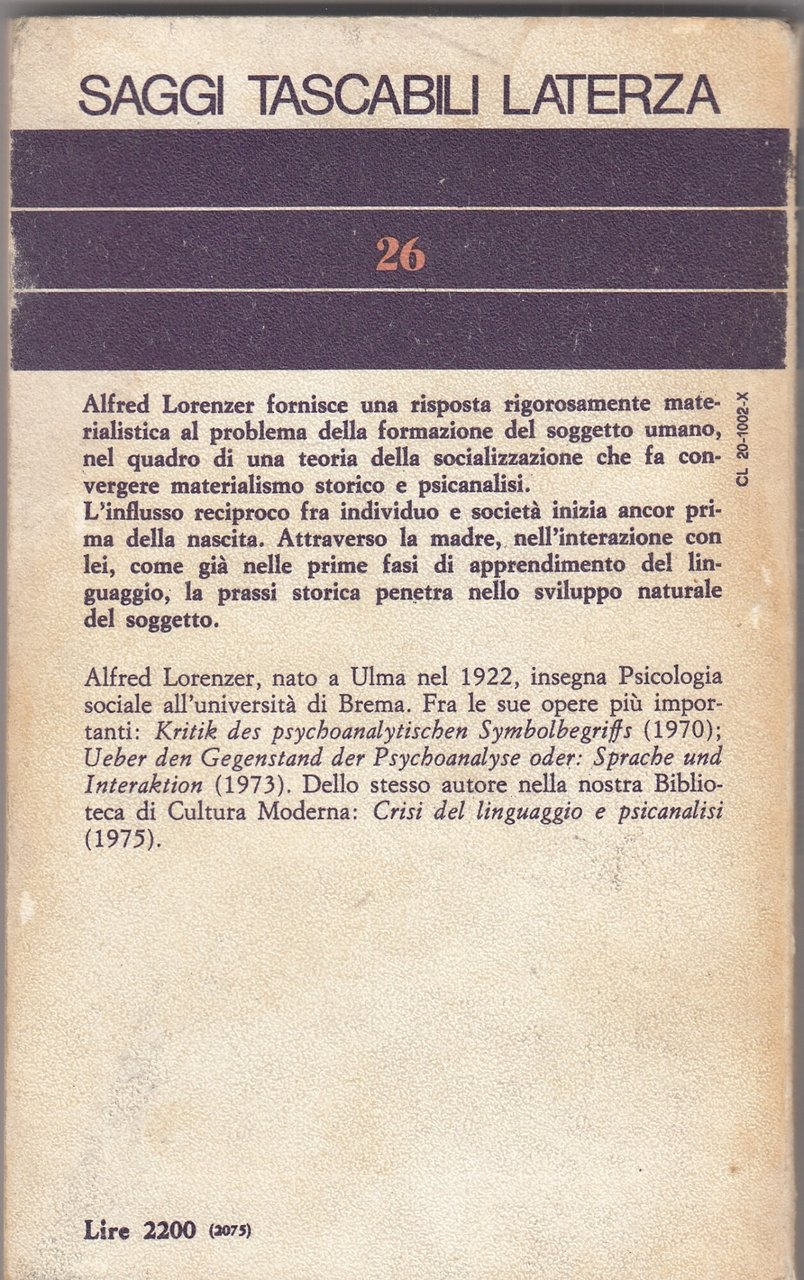 SAGGI TASCABILI LATERZA

26

Alfred Lorenzer fornisce una risposta rigorosamente materialistica al problema della formazione del soggetto umano, nel quadro di una teoria della socializzazione che fa convergere materialismo storico e psicanalisi.
L'influsso reciproco fra individuo e società inizia ancor prima della nascita. Attraverso la madre, nell'interazione con lei, come già nelle prime fasi di apprendimento del linguaggio, la prassi storica penetra nello sviluppo naturale del soggetto.

CL 20-1002-X

Alfred Lorenzer, nato a Ulma nel 1922, insegna Psicologia sociale all'università di Brema. Fra le sue opere più importanti: Kritik des psychoanalytischen Symbolbegriffs (1970); Ueber den Gegenstand der Psychoanalyse oder: Sprache und Interaktion (1973). Dello stesso autore nella nostra Biblioteca di Cultura Moderna: Crisi del linguaggio e psicanalisi (1975).

Lire 2200 (2075)